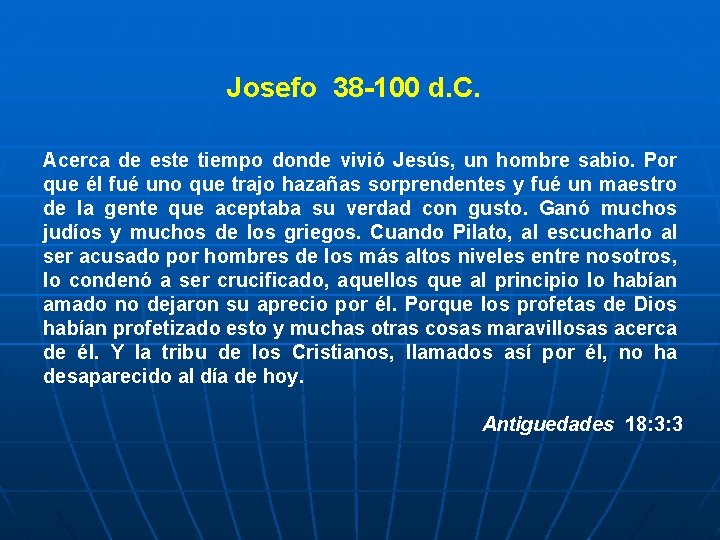 Josefo 38-100 d.C.

Acerca de este tiempo donde vivió Jesús, un hombre sabio. Por que él fué uno que trajo hazañas sorprendentes y fué un maestro de la gente que aceptaba su verdad con gusto. Ganó muchos judíos y muchos de los griegos. Cuando Pilato, al escucharlo al ser acusado por hombres de los más altos niveles entre nosotros, lo condenó a ser crucificado, aquellos que al principio lo habían amado no dejaron su aprecio por él. Porque los profetas de Dios habían profetizado esto y muchas otras cosas maravillosas acerca de él. Y la tribu de los Cristianos, llamados así por él, no ha desaparecido al día de hoy.

Antiguedades 18:3:3